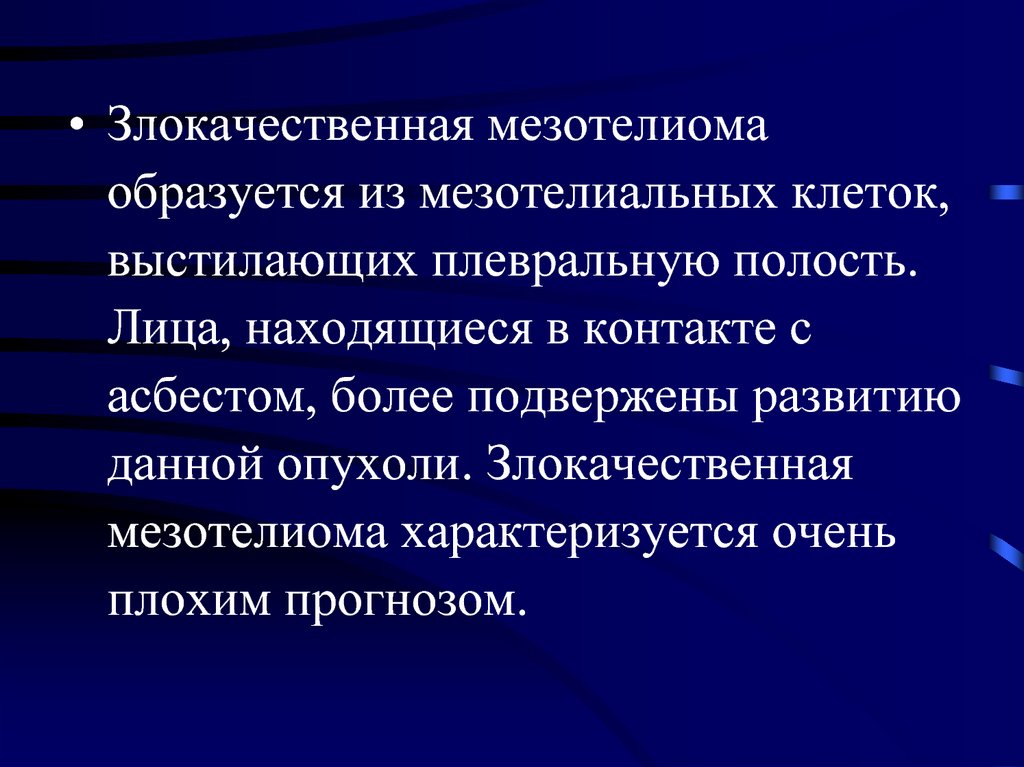 • Злокачественная мезотелиома образуется из мезотелиальных клеток, выстилающих плевральную полость. Лица, находящиеся в контакте с асбестом, более подвержены развитию данной опухоли. Злокачественная мезотелиома характеризуется очень плохим прогнозом.